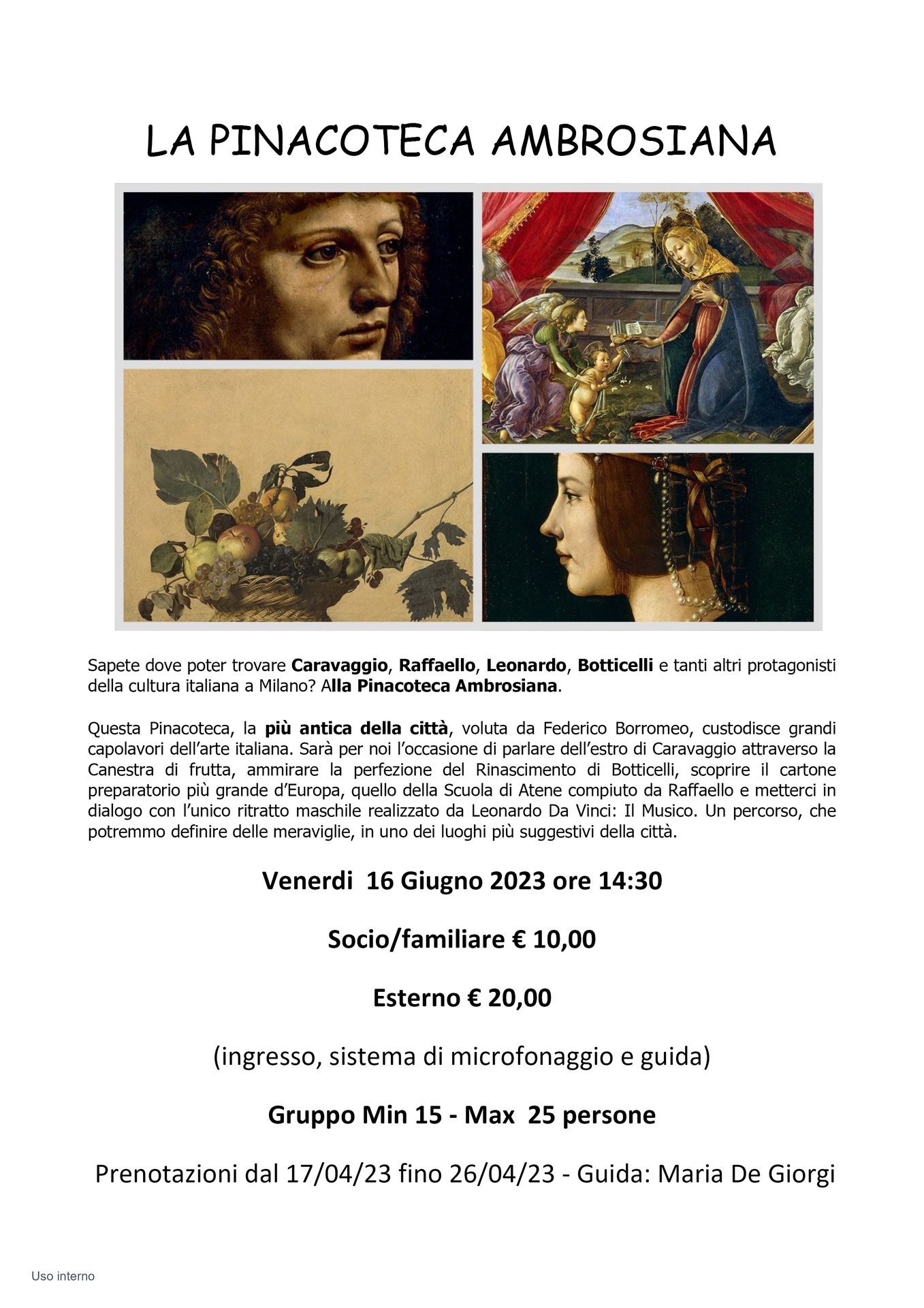 LA PINACOTECA AMBROSIANA

Sapete dove poter trovare Caravaggio, Raffaello, Leonardo, Botticelli e tanti altri protagonisti della cultura italiana a Milano? Alla Pinacoteca Ambrosiana.

Questa Pinacoteca, la più antica della città, voluta da Federico Borromeo, custodisce grandi capolavori dell'arte italiana. Sarà per noi l'occasione di parlare dell'estro di Caravaggio attraverso la Canestra di frutta, ammirare la perfezione del Rinascimento di Botticelli, scoprire il cartone preparatorio più grande d'Europa, quello della Scuola di Atene compiuto da Raffaello e metterci in dialogo con l'unico ritratto maschile realizzato da Leonardo Da Vinci: Il Musico. Un percorso, che potremmo definire delle meraviglie, in uno dei luoghi più suggestivi della città.

Venerdi 16 Giugno 2023 ore 14:30

Socio/familiare € 10,00

Esterno € 20,00

(ingresso, sistema di microfonaggio e guida)

Gruppo Min 15 - Max 25 persone

Prenotazioni dal 17/04/23 fino 26/04/23 - Guida: Maria De Giorgi

Uso interno